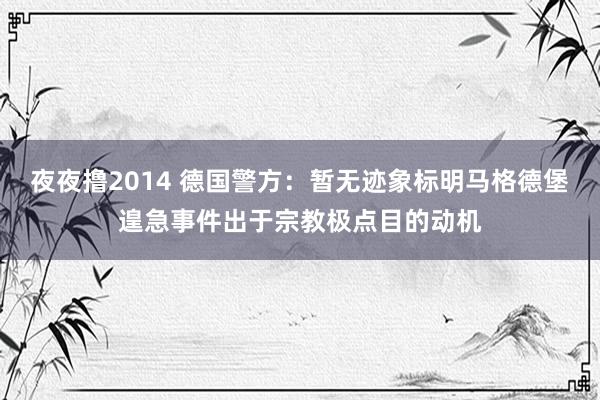 夜夜撸2014 德国警方：暂无迹象标明马格德堡遑急事件出于宗教极点目的动机